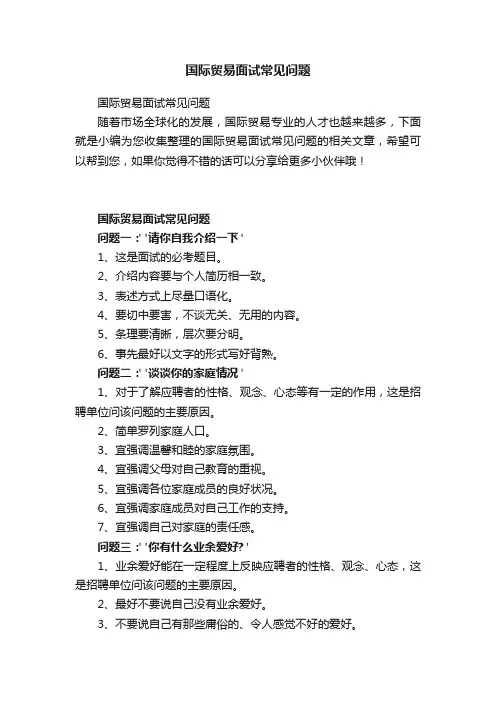 国际贸易面试常见问题

国际贸易面试常见问题

随着市场全球化的发展，国际贸易专业的人才也越来越多，下面就是小编为您收集整理的国际贸易面试常见问题的相关文章，希望可以帮到您，如果你觉得不错的话可以分享给更多小伙伴哦！

国际贸易面试常见问题

问题一：'请你自我介绍一下'

1、这是面试的必考题目。

2、介绍内容要与个人简历相一致。

3、表述方式上尽量口语化。

4、要切中要害，不谈无关、无用的内容。

5、条理要清晰，层次要分明。

6、事先最好以文字的形式写好背熟。

问题二：'谈谈你的家庭情况'

1、对于了解应聘者的性格、观念、心态等有一定的作用，这是招聘单位问该问题的主要原因。

2、简单罗列家庭人口。

3、宜强调温馨和睦的家庭氛围。

4、宜强调父母对自己教育的重视。

5、宜强调各位家庭成员的良好状况。

6、宜强调家庭成员对自己工作的支持。

7、宜强调自己对家庭的责任感。

问题三：'你有什么业余爱好?'

1、业余爱好能在一定程度上反映应聘者的性格、观念、心态，这是招聘单位问该问题的主要原因。

2、最好不要说自己没有业余爱好。

3、不要说自己有那些庸俗的、令人感觉不好的爱好。